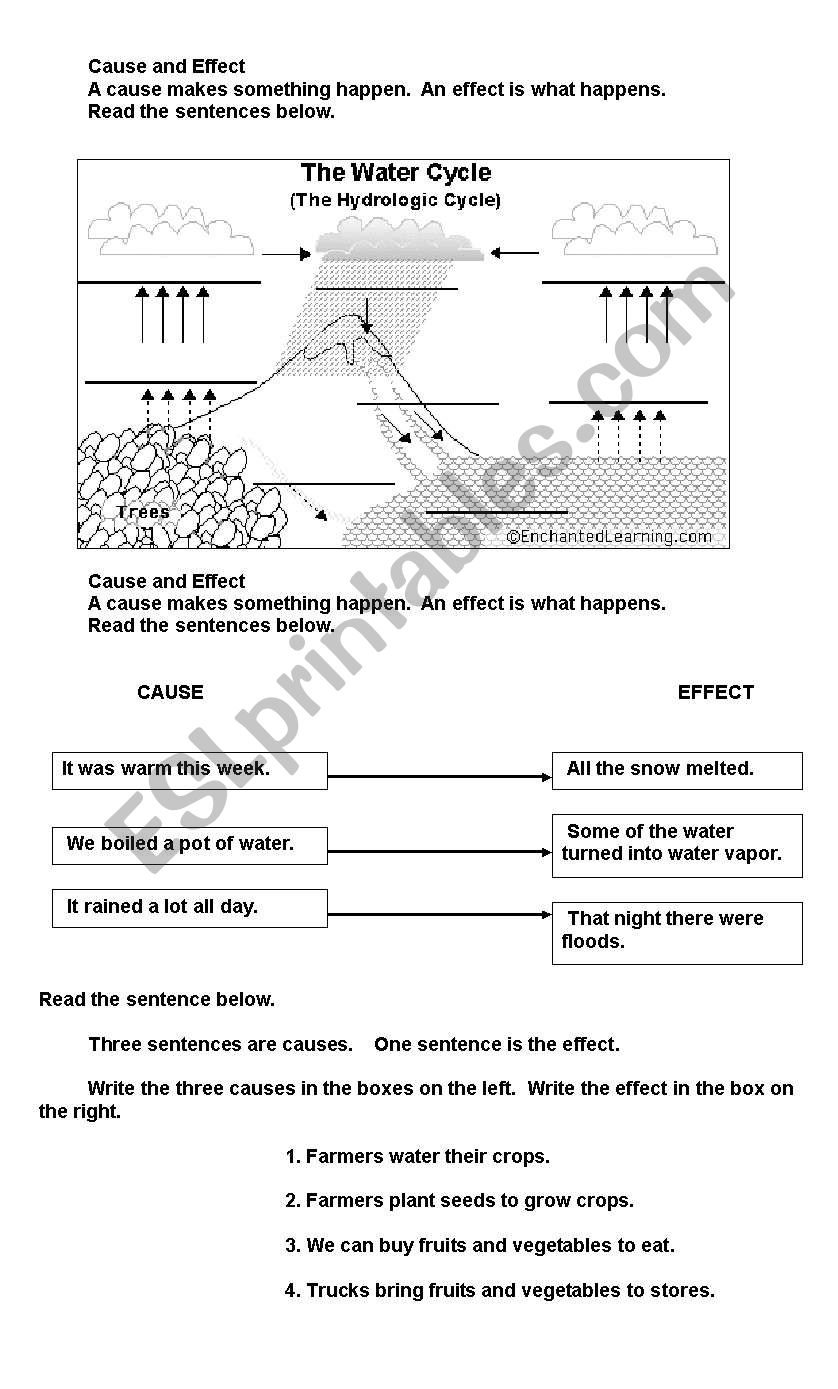 Cause and Effect
A cause makes something happen. An effect is what happens.
Read the sentences below.

The Water Cycle
(The Hydrologic Cycle)

Trees

©EnchantedLearning.com

ESLprintables.com

Cause and Effect
A cause makes something happen. An effect is what happens.
Read the sentences below.

CAUSE

EFFECT

It was warm this week.

All the snow melted.

We boiled a pot of water.

Some of the water turned into water vapor.

It rained a lot all day.

That night there were floods.

Read the sentence below.

Three sentences are causes. One sentence is the effect.

Write the three causes in the boxes on the left. Write the effect in the box on the right.

1. Farmers water their crops.

2. Farmers plant seeds to grow crops.

3. We can buy fruits and vegetables to eat.

4. Trucks bring fruits and vegetables to stores.